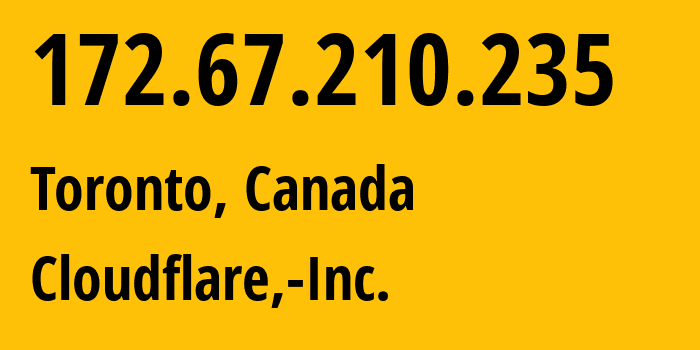 172.67.210.235

Toronto, Canada

Cloudflare,-Inc.